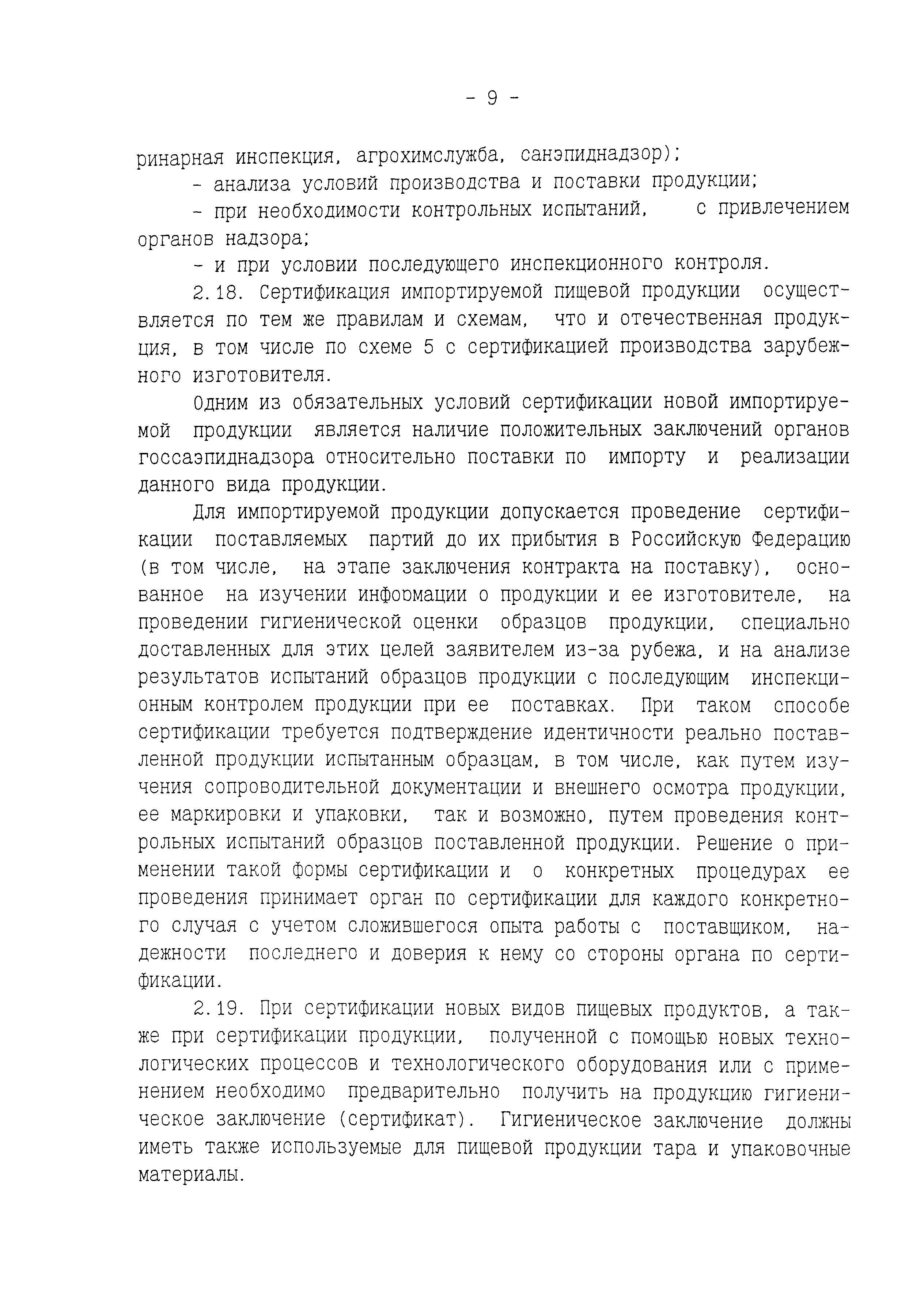 - 9 -

ринарная инспекция, агрохимслужба, санэпиднадзор);

- анализа условий производства и поставки продукции;

- при необходимости контрольных испытаний, с привлечением органов надзора;

- и при условии последующего инспекционного контроля.

2.18. Сертификация импортируемой пищевой продукции осуществляется по тем же правилам и схемам, что и отечественная продукция, в том числе по схеме 5 с сертификацией производства зарубежного изготовителя.

Одним из обязательных условий сертификации новой импортируемой продукции является наличие положительных заключений органов госсаэпиднадзора относительно поставки по импорту и реализации данного вида продукции.

Для импортируемой продукции допускается проведение сертификации поставляемых партий до их прибытия в Российскую Федерацию (в том числе, на этапе заключения контракта на поставку), основанное на изучении инфоомации о продукции и ее изготовителе, на проведении гигиенической оценки образцов продукции, специально доставленных для этих целей заявителем из-за рубежа, и на анализе результатов испытаний образцов продукции с последующим инспекционным контролем продукции при ее поставках. При таком способе сертификации требуется подтверждение идентичности реально поставленной продукции испытанным образцам, в том числе, как путем изучения сопроводительной документации и внешнего осмотра продукции, ее маркировки и упаковки, так и возможно, путем проведения контрольных испытаний образцов поставленной продукции. Решение о применении такой формы сертификации и о конкретных процедурах ее проведения принимает орган по сертификации для каждого конкретного случая с учетом сложившегося опыта работы с поставщиком, надежности последнего и доверия к нему со стороны органа по сертификации.

2.19. При сертификации новых видов пищевых продуктов, а также при сертификации продукции, полученной с помощью новых технологических процессов и технологического оборудования или с применением необходимо предварительно получить на продукцию гигиеническое заключение (сертификат). Гигиеническое заключение должны иметь также используемые для пищевой продукции тара и упаковочные материалы.